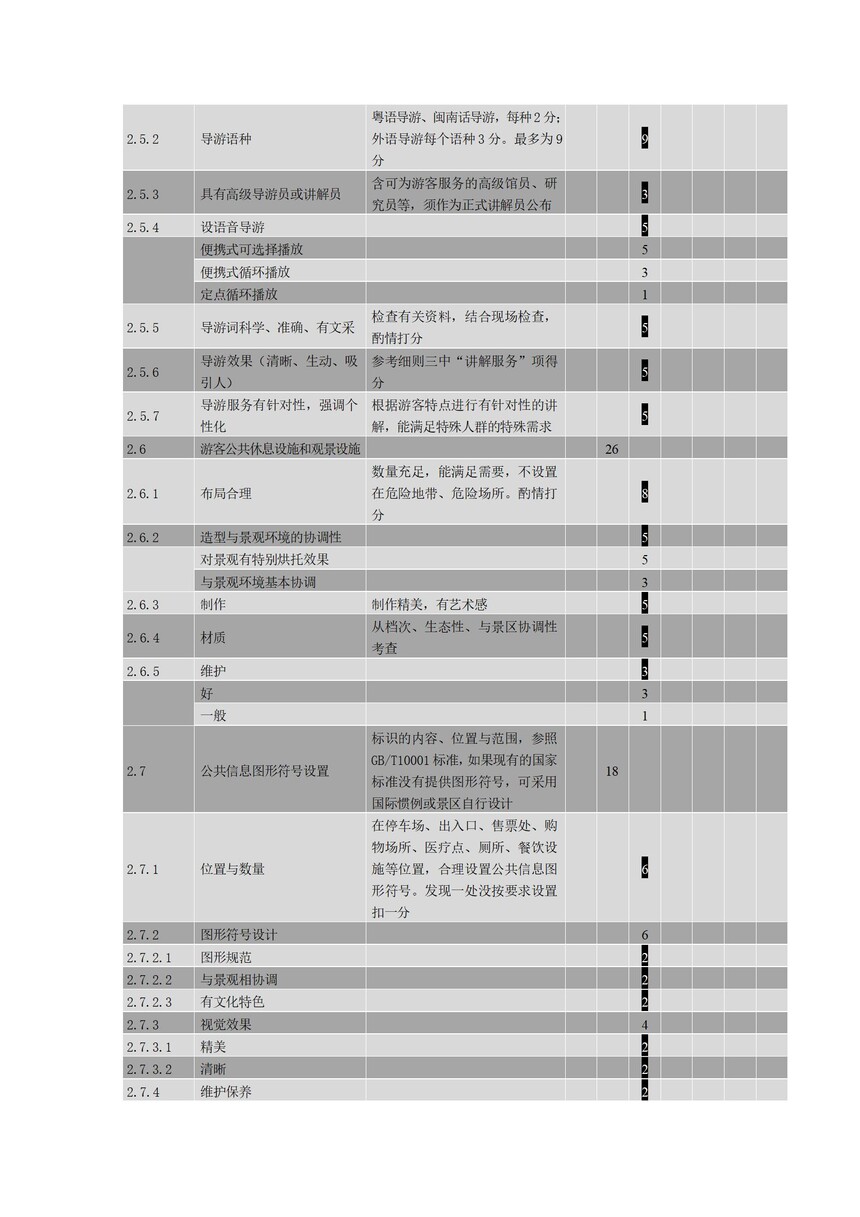 | | | | | | | | | | |
|---|---|---|---|---|---|---|---|---|---|
| 2.5.2 | 导游语种 | 粤语导游、闽南话导游，每种 2 分；外语导游每个语种 3 分。最多为 9 分 | | | 9 | | | | |
| 2.5.3 | 具有高级导游员或讲解员 | 含可为游客服务的高级馆员、研究员等，须作为正式讲解员公布 | | | 3 | | | | |
| 2.5.4 | 设语音导游 | | | | 5 | | | | |
| | 便携式可选择播放 | | | | 5 | | | | |
| | 便携式循环播放 | | | | 3 | | | | |
| | 定点循环播放 | | | | 1 | | | | |
| 2.5.5 | 导游词科学、准确、有文采 | 检查有关资料，结合现场检查，酌情打分 | | | 5 | | | | |
| 2.5.6 | 导游效果（清晰、生动、吸引人） | 参考细则三中“讲解服务”项得分 | | | 5 | | | | |
| 2.5.7 | 导游服务有针对性，强调个性化 | 根据游客特点进行有针对性的讲解，能满足特殊人群的特殊需求 | | | 5 | | | | |
| 2.6 | 游客公共休息设施和观景设施 | | | 26 | | | | | |
| 2.6.1 | 布局合理 | 数量充足，能满足需要，不设置在危险地带、危险场所。酌情打分 | | | 8 | | | | |
| 2.6.2 | 造型与景观环境的协调性 | | | | 5 | | | | |
| | 对景观有特别烘托效果 | | | | 5 | | | | |
| | 与景观环境基本协调 | | | | 3 | | | | |
| 2.6.3 | 制作 | 制作精美，有艺术感 | | | 5 | | | | |
| 2.6.4 | 材质 | 从档次、生态性、与景区协调性考查 | | | 5 | | | | |
| 2.6.5 | 维护 | | | | 3 | | | | |
| | 好 | | | | 3 | | | | |
| | 一般 | | | | 1 | | | | |
| 2.7 | 公共信息图形符号设置 | 标识的内容、位置与范围，参照 GB/T10001 标准，如果现有的国家标准没有提供图形符号，可采用国际惯例或景区自行设计 | | 18 | | | | | |
| 2.7.1 | 位置与数量 | 在停车场、出入口、售票处、购物场所、医疗点、厕所、餐饮设施等位置，合理设置公共信息图形符号。发现一处没按要求设置扣一分 | | | 6 | | | | |
| 2.7.2 | 图形符号设计 | | | | 6 | | | | |
| 2.7.2.1 | 图形规范 | | | | 2 | | | | |
| 2.7.2.2 | 与景观相协调 | | | | 2 | | | | |
| 2.7.2.3 | 有文化特色 | | | | 2 | | | | |
| 2.7.3 | 视觉效果 | | | | 4 | | | | |
| 2.7.3.1 | 精美 | | | | 2 | | | | |
| 2.7.3.2 | 清晰 | | | | 2 | | | | |
| 2.7.4 | 维护保养 | | | | 2 | | | | |